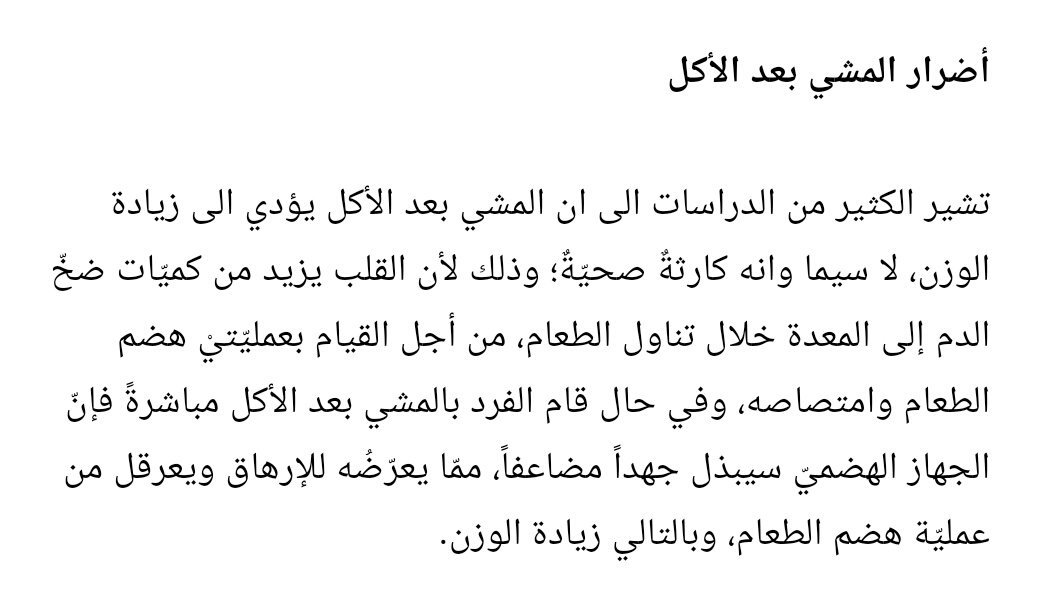 أضرار المشي بعد الأكل

تشير الكثير من الدراسات الى ان المشي بعد الأكل يؤدي الى زيادة الوزن، لا سيما وانه كارثةٌ صحيّةٌ؛ وذلك لأن القلب يزيد من كميّات ضخّ الدم إلى المعدة خلال تناول الطعام، من أجل القيام بعمليّتيْ هضم الطعام وامتصاصه، وفي حال قام الفرد بالمشي بعد الأكل مباشرةً فإنّ الجهاز الهضميّ سيبذل جهداً مضاعفاً، ممّا يعرّضُه للإرهاق ويعرقل من عمليّة هضم الطعام، وبالتالي زيادة الوزن.